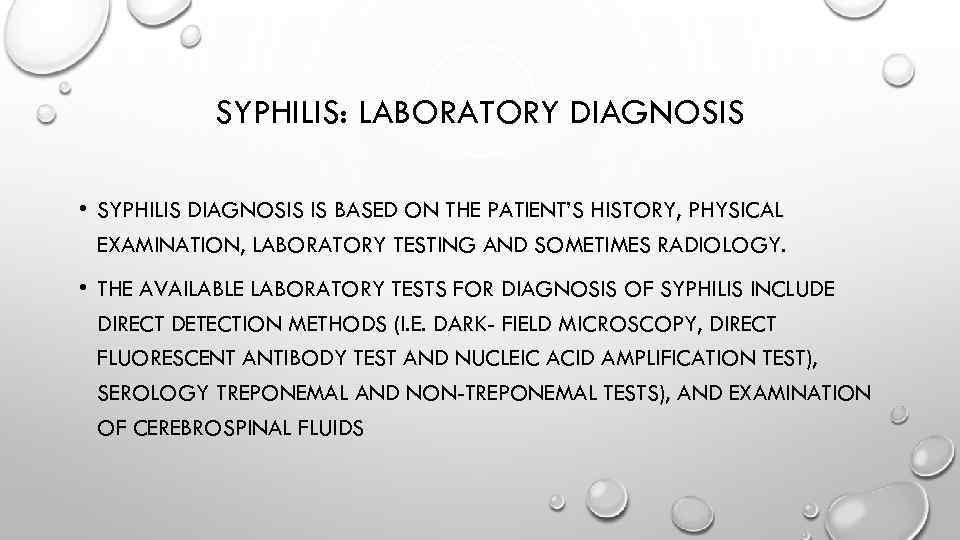 SYPHILIS: LABORATORY DIAGNOSIS

• SYPHILIS DIAGNOSIS IS BASED ON THE PATIENT'S HISTORY, PHYSICAL EXAMINATION, LABORATORY TESTING AND SOMETIMES RADIOLOGY.

• THE AVAILABLE LABORATORY TESTS FOR DIAGNOSIS OF SYPHILIS INCLUDE DIRECT DETECTION METHODS (I.E. DARK- FIELD MICROSCOPY, DIRECT FLUORESCENT ANTIBODY TEST AND NUCLEIC ACID AMPLIFICATION TEST), SEROLOGY TREPONEMAL AND NON-TREPONEMAL TESTS), AND EXAMINATION OF CEREBROSPINAL FLUIDS